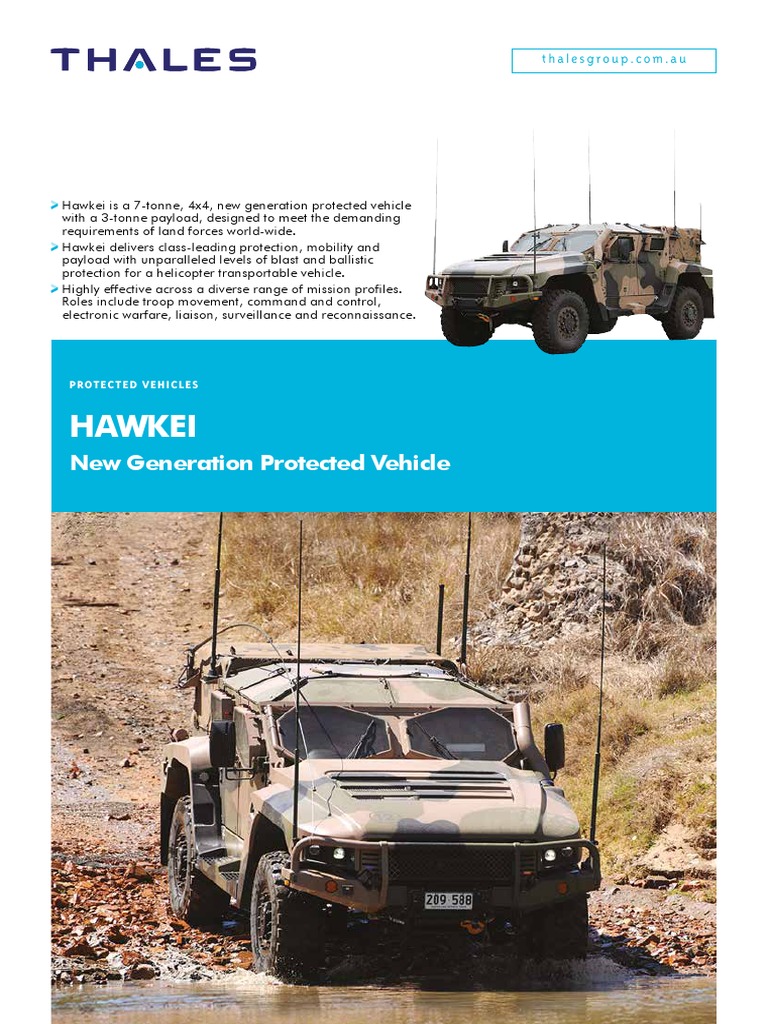 THALES

thalesgroup.com.au

Hawkei is a 7-tonne, 4x4, new generation protected vehicle with a 3-tonne payload, designed to meet the demanding requirements of land forces world-wide.

Hawkei delivers class-leading protection, mobility and payload with unparalleled levels of blast and ballistic protection for a helicopter transportable vehicle.

Highly effective across a diverse range of mission profiles. Roles include troop movement, command and control, electronic warfare, liaison, surveillance and reconnaissance.

PROTECTED VEHICLES

HAWKEI

New Generation Protected Vehicle

209 588